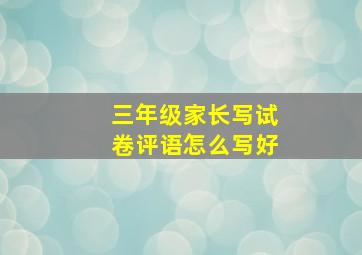 三年级家长写试卷评语怎么写好